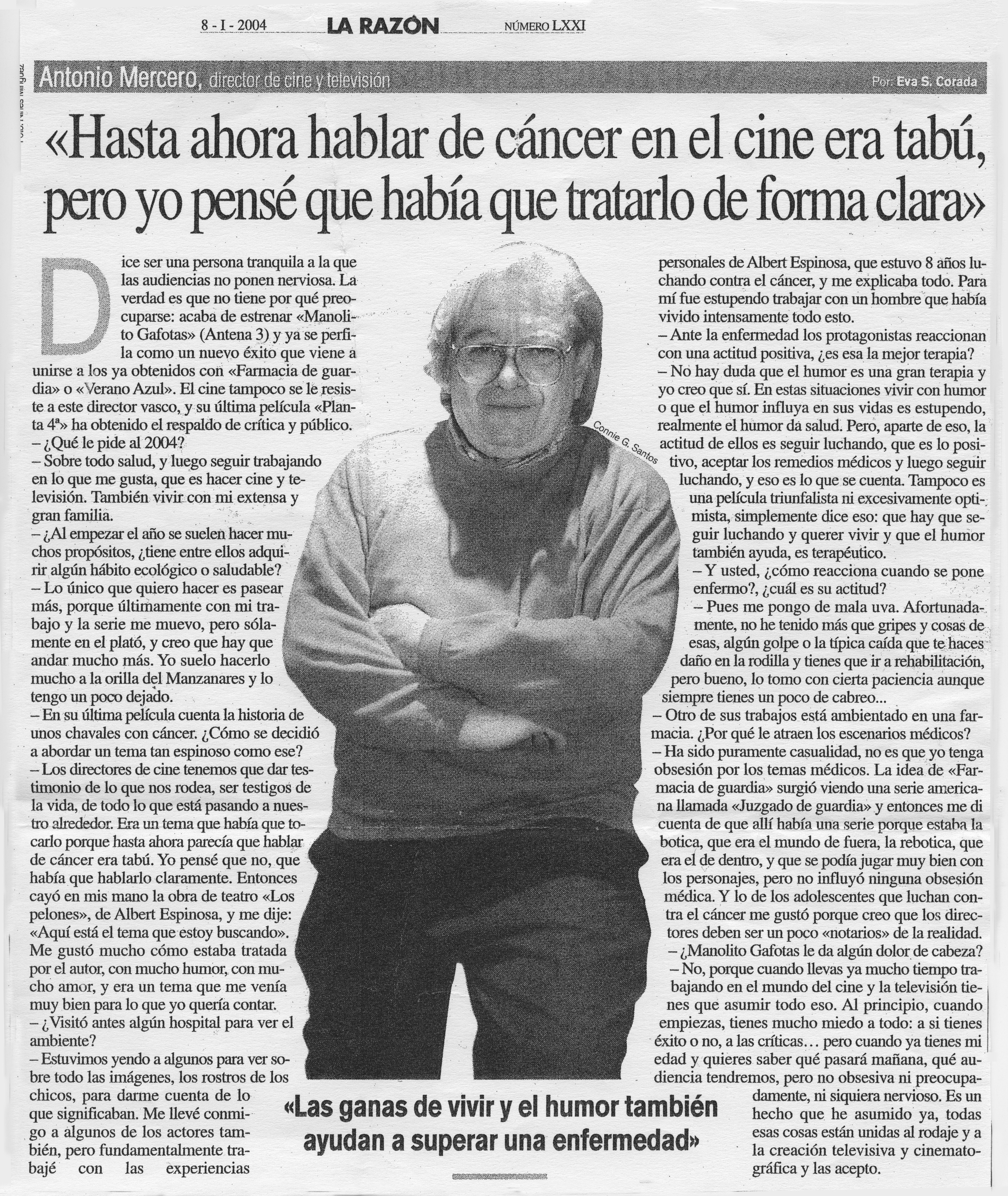 8 - I - 2004 LA RAZÓN NÚMERO LXXI

Antonio Mercero, director de cine y televisión Por: Eva S. Corada

«Hasta ahora hablar de cáncer en el cine era tabú, pero yo pensé que había que tratarlo de forma clara»

Dice ser una persona tranquila a la que las audiencias no ponen nerviosa. La verdad es que no tiene por qué preocuparse: acaba de estrenar «Manolito Gafotas» (Antena 3) y ya se perfila como un nuevo éxito que viene a unirse a los ya obtenidos con «Farmacia de guardia» o «Verano Azul». El cine tampoco se le resiste a este director vasco, y su última película «Planta 4ª» ha obtenido el respaldo de crítica y público.
– ¿Qué le pide al 2004?
– Sobre todo salud, y luego seguir trabajando en lo que me gusta, que es hacer cine y televisión. También vivir con mi extensa y gran familia.
– ¿Al empezar el año se suelen hacer muchos propósitos, ¿tiene entre ellos adquirir algún hábito ecológico o saludable?
– Lo único que quiero hacer es pasear más, porque últimamente con mi trabajo y la serie me muevo, pero sólamente en el plató, y creo que hay que andar mucho más. Yo suelo hacerlo mucho a la orilla del Manzanares y lo tengo un poco dejado.
– En su última película cuenta la historia de unos chavales con cáncer. ¿Cómo se decidió a abordar un tema tan espinoso como ese?
– Los directores de cine tenemos que dar testimonio de lo que nos rodea, ser testigos de la vida, de todo lo que está pasando a nuestro alrededor. Era un tema que había que tocarlo porque hasta ahora parecía que hablar de cáncer era tabú. Yo pensé que no, que había que hablarlo claramente. Entonces cayó en mis mano la obra de teatro «Los pelones», de Albert Espinosa, y me dije: «Aquí está el tema que estoy buscando». Me gustó mucho cómo estaba tratada por el autor, con mucho humor, con mucho amor, y era un tema que me venía muy bien para lo que yo quería contar.
– ¿Visitó antes algún hospital para ver el ambiente?
– Estuvimos yendo a algunos para ver sobre todo las imágenes, los rostros de los chicos, para darme cuenta de lo que significaban. Me llevé conmigo a algunos de los actores también, pero fundamentalmente trabajé con las experiencias personales de Albert Espinosa, que estuvo 8 años luchando contra el cáncer, y me explicaba todo. Para mí fue estupendo trabajar con un hombre que había vivido intensamente todo esto.
– Ante la enfermedad los protagonistas reaccionan con una actitud positiva, ¿es esa la mejor terapia?
– No hay duda que el humor es una gran terapia y yo creo que sí. En estas situaciones vivir con humor o que el humor influya en sus vidas es estupendo, realmente el humor da salud. Pero, aparte de eso, la actitud de ellos es seguir luchando, que es lo positivo, aceptar los remedios médicos y luego seguir luchando, y eso es lo que se cuenta. Tampoco es una película triunfalista ni excesivamente optimista, simplemente dice eso: que hay que seguir luchando y querer vivir y que el humor también ayuda, es terapéutico.
– Y usted, ¿cómo reacciona cuando se pone enfermo?, ¿cuál es su actitud?
– Pues me pongo de mala uva. Afortunadamente, no he tenido más que gripes y cosas de esas, algún golpe o la típica caída que te haces daño en la rodilla y tienes que ir a rehabilitación, pero bueno, lo tomo con cierta paciencia aunque siempre tienes un poco de cabreo...
– Otro de sus trabajos está ambientado en una farmacia. ¿Por qué le atraen los escenarios médicos?
– Ha sido puramente casualidad, no es que yo tenga obsesión por los temas médicos. La idea de «Farmacia de guardia» surgió viendo una serie americana llamada «Juzgado de guardia» y entonces me di cuenta de que allí había una serie porque estaba la botica, que era el mundo de fuera, la rebotica, que era el de dentro, y que se podía jugar muy bien con los personajes, pero no influyó ninguna obsesión médica. Y lo de los adolescentes que luchan contra el cáncer me gustó porque creo que los directores deben ser un poco «notarios» de la realidad.
– ¿Manolito Gafotas le da algún dolor de cabeza?
– No, porque cuando llevas ya mucho tiempo trabajando en el mundo del cine y la televisión tienes que asumir todo eso. Al principio, cuando empiezas, tienes mucho miedo a todo: a si tienes éxito o no, a las críticas... pero cuando ya tienes mi edad y quieres saber qué pasará mañana, qué audiencia tendremos, pero no obsesiva ni preocupadamente, ni siquiera nervioso. Es un hecho que he asumido ya, todas esas cosas están unidas al rodaje y a la creación televisiva y cinematográfica y las acepto.

Connie G. Santos

«Las ganas de vivir y el humor también ayudan a superar una enfermedad»